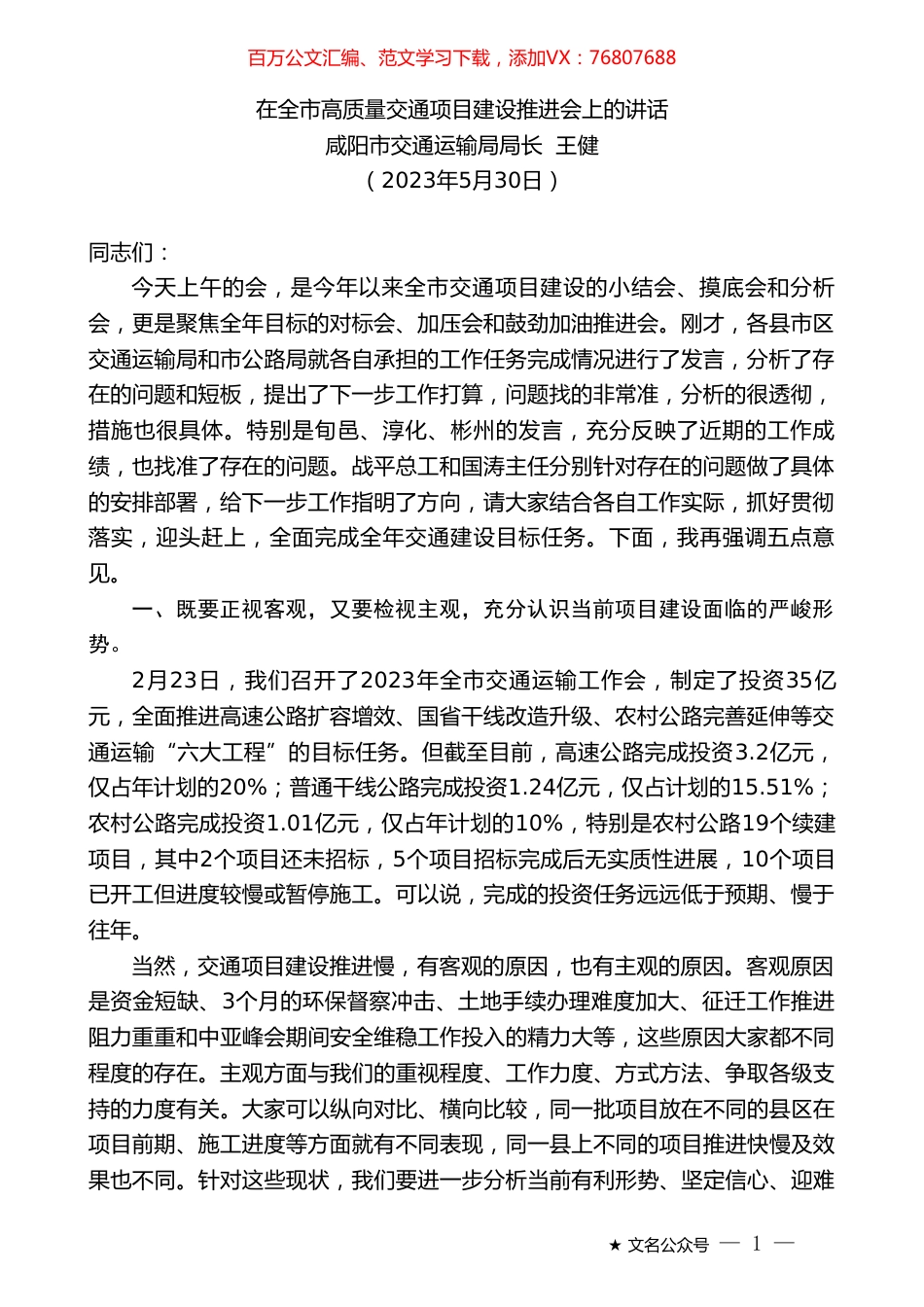 百万公文汇编、范文学习下载，添加VX：76807688

在全市高质量交通项目建设推进会上的讲话
咸阳市交通运输局局长 王健
（2023年5月30日）

同志们：

今天上午的会，是今年以来全市交通项目建设的小结会、摸底会和分析会，更是聚焦全年目标的对标会、加压会和鼓劲加油推进会。刚才，各县市区交通运输局和市公路局就各自承担的工作任务完成情况进行了发言，分析了存在的问题和短板，提出了下一步工作打算，问题找的非常准，分析的很透彻，措施也很具体。特别是旬邑、淳化、彬州的发言，充分反映了近期的工作成绩，也找准了存在的问题。战平总工和国涛主任分别针对存在的问题做了具体的安排部署，给下一步工作指明了方向，请大家结合各自工作实际，抓好贯彻落实，迎头赶上，全面完成全年交通建设目标任务。下面，我再强调五点意见。

一、既要正视客观，又要检视主观，充分认识当前项目建设面临的严峻形势。

2月23日，我们召开了2023年全市交通运输工作会，制定了投资35亿元，全面推进高速公路扩容增效、国省干线改造升级、农村公路完善延伸等交通运输“六大工程”的目标任务。但截至目前，高速公路完成投资3.2亿元，仅占年计划的20%；普通干线公路完成投资1.24亿元，仅占计划的15.51%；农村公路完成投资1.01亿元，仅占年计划的10%，特别是农村公路19个续建项目，其中2个项目还未招标，5个项目招标完成后无实质性进展，10个项目已开工但进度较慢或暂停施工。可以说，完成的投资任务远远低于预期、慢于往年。

当然，交通项目建设推进慢，有客观的原因，也有主观的原因。客观原因是资金短缺、3个月的环保督察冲击、土地手续办理难度加大、征迁工作推进阻力重重和中亚峰会期间安全维稳工作投入的精力大等，这些原因大家都不同程度的存在。主观方面与我们的重视程度、工作力度、方式方法、争取各级支持的力度有关。大家可以纵向对比、横向比较，同一批项目放在不同的县区在项目前期、施工进度等方面就有不同表现，同一县上不同的项目推进快慢及效果也不同。针对这些现状，我们要进一步分析当前有利形势、坚定信心、迎难

★ 文名公众号 — 1 —